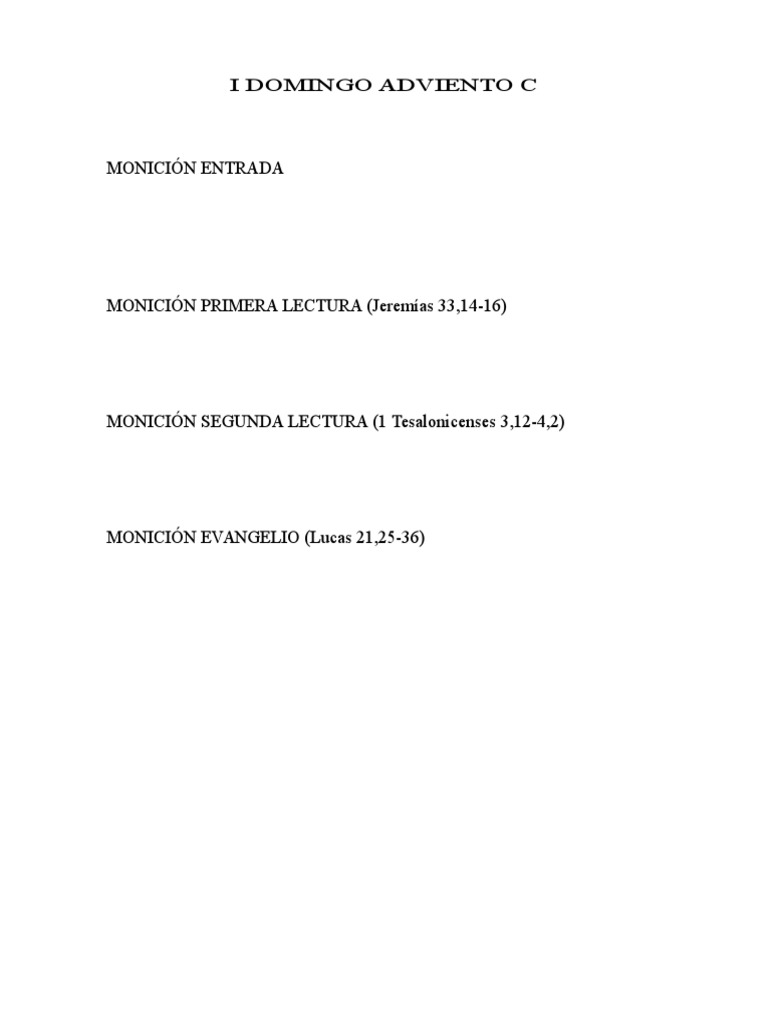 I DOMINGO ADVIENTO C

MONICIÓN ENTRADA

MONICIÓN PRIMERA LECTURA (Jeremías 33,14-16)

MONICIÓN SEGUNDA LECTURA (1 Tesalonicenses 3,12-4,2)

MONICIÓN EVANGELIO (Lucas 21,25-36)